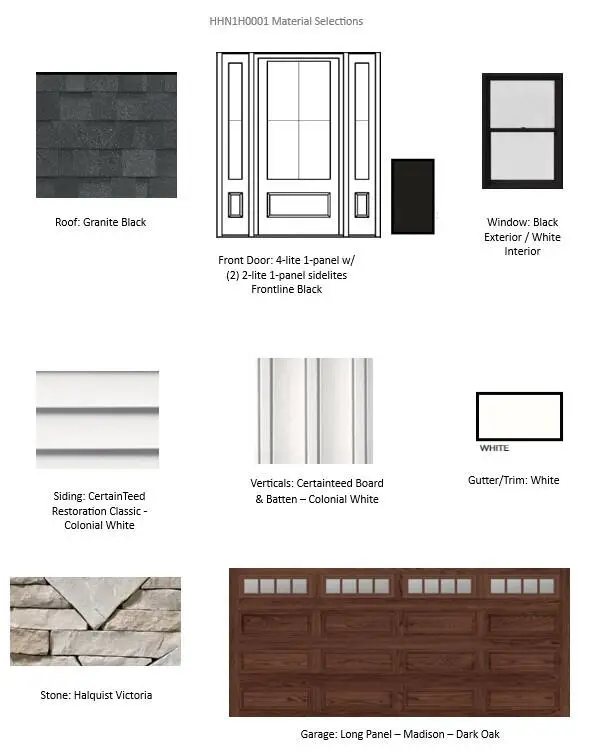 HHN1H0001 Material Selections

Roof: Granite Black

Front Door: 4-lite 1-panel w/ (2) 2-lite 1-panel sidelites Frontline Black

Window: Black Exterior / White Interior

Siding: CertainTeed Restoration Classic - Colonial White

Verticals: Certainteed Board & Batten – Colonial White

WHITE

Gutter/Trim: White

Stone: Halquist Victoria

Garage: Long Panel – Madison – Dark Oak